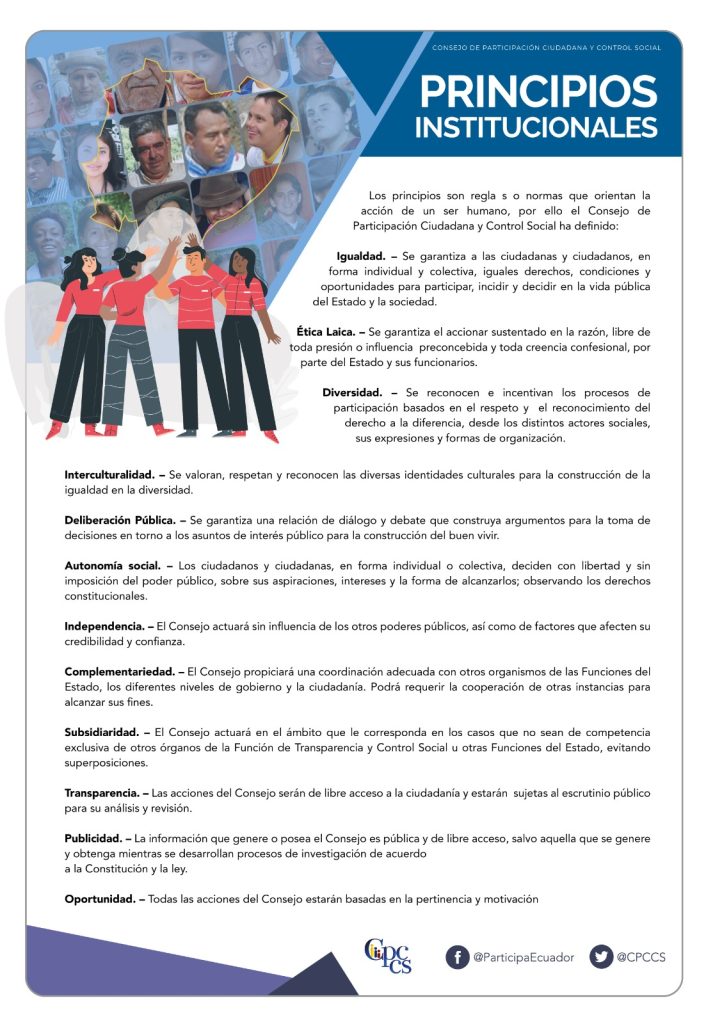 CONSEJO DE PARTICIPACIÓN CIUDADANA Y CONTROL SOCIAL

PRINCIPIOS INSTITUCIONALES

Los principios son regla s o normas que orientan la acción de un ser humano, por ello el Consejo de Participación Ciudadana y Control Social ha definido:

Igualdad. – Se garantiza a las ciudadanas y ciudadanos, en forma individual y colectiva, iguales derechos, condiciones y oportunidades para participar, incidir y decidir en la vida pública del Estado y la sociedad.

Ética Laica. – Se garantiza el accionar sustentado en la razón, libre de toda presión o influencia preconcebida y toda creencia confesional, por parte del Estado y sus funcionarios.

Diversidad. – Se reconocen e incentivan los procesos de participación basados en el respeto y el reconocimiento del derecho a la diferencia, desde los distintos actores sociales, sus expresiones y formas de organización.

Interculturalidad. – Se valoran, respetan y reconocen las diversas identidades culturales para la construcción de la igualdad en la diversidad.

Deliberación Pública. – Se garantiza una relación de diálogo y debate que construya argumentos para la toma de decisiones en torno a los asuntos de interés público para la construcción del buen vivir.

Autonomía social. – Los ciudadanos y ciudadanas, en forma individual o colectiva, deciden con libertad y sin imposición del poder público, sobre sus aspiraciones, intereses y la forma de alcanzarlos; observando los derechos constitucionales.

Independencia. – El Consejo actuará sin influencia de los otros poderes públicos, así como de factores que afecten su credibilidad y confianza.

Complementariedad. – El Consejo propiciará una coordinación adecuada con otros organismos de las Funciones del Estado, los diferentes niveles de gobierno y la ciudadanía. Podrá requerir la cooperación de otras instancias para alcanzar sus fines.

Subsidiaridad. – El Consejo actuará en el ámbito que le corresponda en los casos que no sean de competencia exclusiva de otros órganos de la Función de Transparencia y Control Social u otras Funciones del Estado, evitando superposiciones.

Transparencia. – Las acciones del Consejo serán de libre acceso a la ciudadanía y estarán sujetas al escrutinio público para su análisis y revisión.

Publicidad. – La información que genere o posea el Consejo es pública y de libre acceso, salvo aquella que se genere y obtenga mientras se desarrollan procesos de investigación de acuerdo a la Constitución y la ley.

Oportunidad. – Todas las acciones del Consejo estarán basadas en la pertinencia y motivación

CPCCS

@ParticipaEcuador

@CPCCS